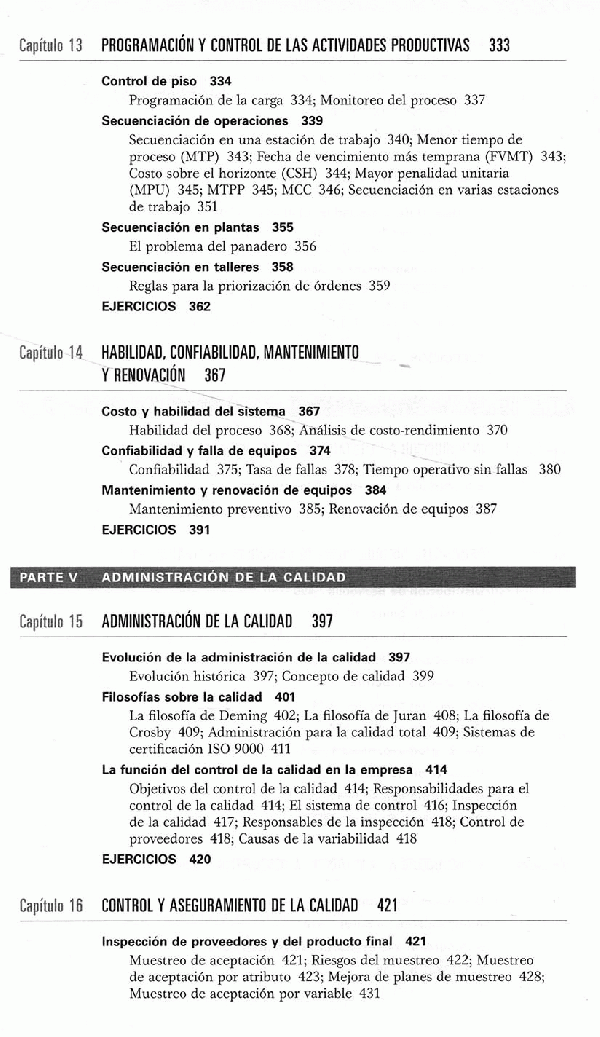 Capítulo 13 PROGRAMACIÓN Y CONTROL DE LAS ACTIVIDADES PRODUCTIVAS 333

Control de piso 334
Programación de la carga 334; Monitoreo del proceso 337

Secuenciación de operaciones 339
Secuenciación en una estación de trabajo 340; Menor tiempo de proceso (MTP) 343; Fecha de vencimiento más temprana (FVMT) 343; Costo sobre el horizonte (CSH) 344; Mayor penalidad unitaria (MPU) 345; MTPP 345; MCC 346; Secuenciación en varias estaciones de trabajo 351

Secuenciación en plantas 355
El problema del panadero 356

Secuenciación en talleres 358
Reglas para la priorización de órdenes 359

EJERCICIOS 362

Capítulo 14 HABILIDAD, CONFIABILIDAD, MANTENIMIENTO Y RENOVACIÓN 367

Costo y habilidad del sistema 367
Habilidad del proceso 368; Análisis de costo-rendimiento 370

Confiabilidad y falla de equipos 374
Confiabilidad 375; Tasa de fallas 378; Tiempo operativo sin fallas 380

Mantenimiento y renovación de equipos 384
Mantenimiento preventivo 385; Renovación de equipos 387

EJERCICIOS 391

PARTE V ADMINISTRACIÓN DE LA CALIDAD

Capítulo 15 ADMINISTRACIÓN DE LA CALIDAD 397

Evolución de la administración de la calidad 397
Evolución histórica 397; Concepto de calidad 399

Filosofías sobre la calidad 401
La filosofía de Deming 402; La filosofía de Juran 408; La filosofía de Crosby 409; Administración para la calidad total 409; Sistemas de certificación ISO 9000 411

La función del control de la calidad en la empresa 414
Objetivos del control de la calidad 414; Responsabilidades para el control de la calidad 414; El sistema de control 416; Inspección de la calidad 417; Responsables de la inspección 418; Control de proveedores 418; Causas de la variabilidad 418

EJERCICIOS 420

Capítulo 16 CONTROL Y ASEGURAMIENTO DE LA CALIDAD 421

Inspección de proveedores y del producto final 421
Muestreo de aceptación 421; Riesgos del muestreo 422; Muestreo de aceptación por atributo 423; Mejora de planes de muestreo 428; Muestreo de aceptación por variable 431